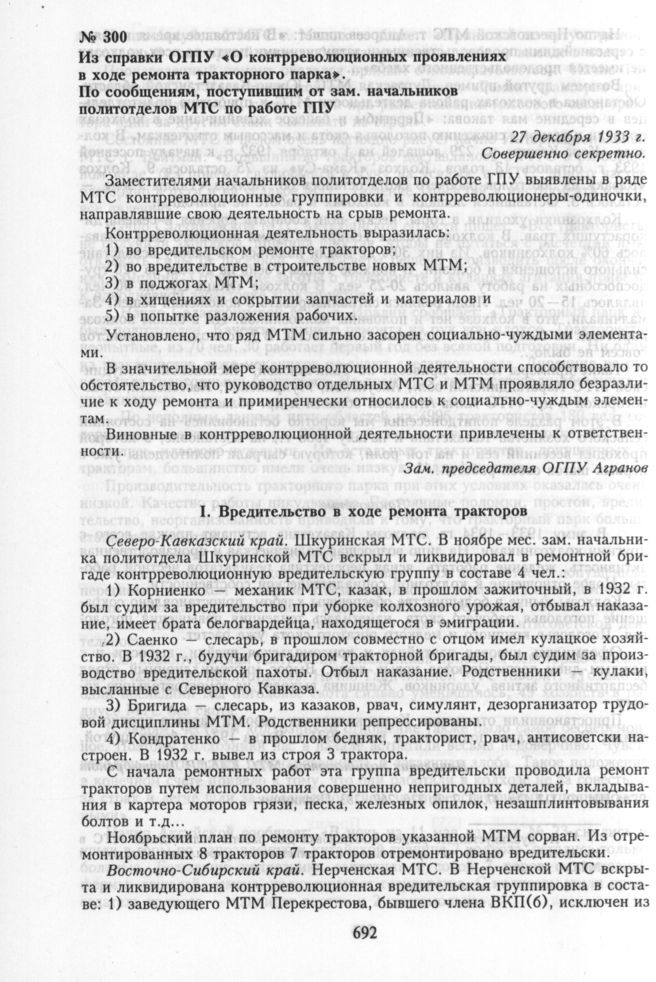 № 300
Из справки ОГПУ «О контрреволюционных проявлениях в ходе ремонта тракторного парка».
По сообщениям, поступившим от зам. начальников политотделов МТС по работе ГПУ

27 декабря 1933 г.
Совершенно секретно.

Заместителями начальников политотделов по работе ГПУ выявлены в ряде МТС контрреволюционные группировки и контрреволюционеры-одиночки, направлявшие свою деятельность на срыв ремонта.

Контрреволюционная деятельность выразилась:
1) во вредительском ремонте тракторов;
2) во вредительстве в строительстве новых МТМ;
3) в поджогах МТМ;
4) в хищениях и сокрытии запчастей и материалов и
5) в попытке разложения рабочих.

Установлено, что ряд МТМ сильно засорен социально-чуждыми элементами.

В значительной мере контрреволюционной деятельности способствовало то обстоятельство, что руководство отдельных МТС и МТМ проявляло безразличие к ходу ремонта и примиренчески относилось к социально-чуждым элементам.

Виновные в контрреволюционной деятельности привлечены к ответственности.

Зам. председателя ОГПУ Агранов

I. Вредительство в ходе ремонта тракторов

Северо-Кавказский край. Шкуринская МТС. В ноябре мес. зам. начальника политотдела Шкуринской МТС вскрыл и ликвидировал в ремонтной бригаде контрреволюционную вредительскую группу в составе 4 чел.:

1) Корниенко — механик МТС, казак, в прошлом зажиточный, в 1932 г. был судим за вредительство при уборке колхозного урожая, отбывал наказание, имеет брата белогвардейца, находящегося в эмиграции.

2) Саенко — слесарь, в прошлом совместно с отцом имел кулацкое хозяйство. В 1932 г., будучи бригадиром тракторной бригады, был судим за производство вредительской пахоты. Отбыл наказание. Родственники — кулаки, высланные с Северного Кавказа.

3) Бригида — слесарь, из казаков, рвач, симулянт, дезорганизатор трудовой дисциплины МТМ. Родственники репрессированы.

4) Кондратенко — в прошлом бедняк, тракторист, рвач, антисоветски настроен. В 1932 г. вывел из строя 3 трактора.

С начала ремонтных работ эта группа вредительски проводила ремонт тракторов путем использования совершенно непригодных деталей, вкладывания в картера моторов грязи, песка, железных опилок, незашплинтовывания болтов и т.д...

Ноябрьский план по ремонту тракторов указанной МТМ сорван. Из отремонтированных 8 тракторов 7 тракторов отремонтировано вредительски.

Восточно-Сибирский край. Нерченская МТС. В Нерченской МТС вскрыта и ликвидирована контрреволюционная вредительская группировка в составе: 1) заведующего МТМ Перекрестова, бывшего члена ВКП(б), исключен из

692